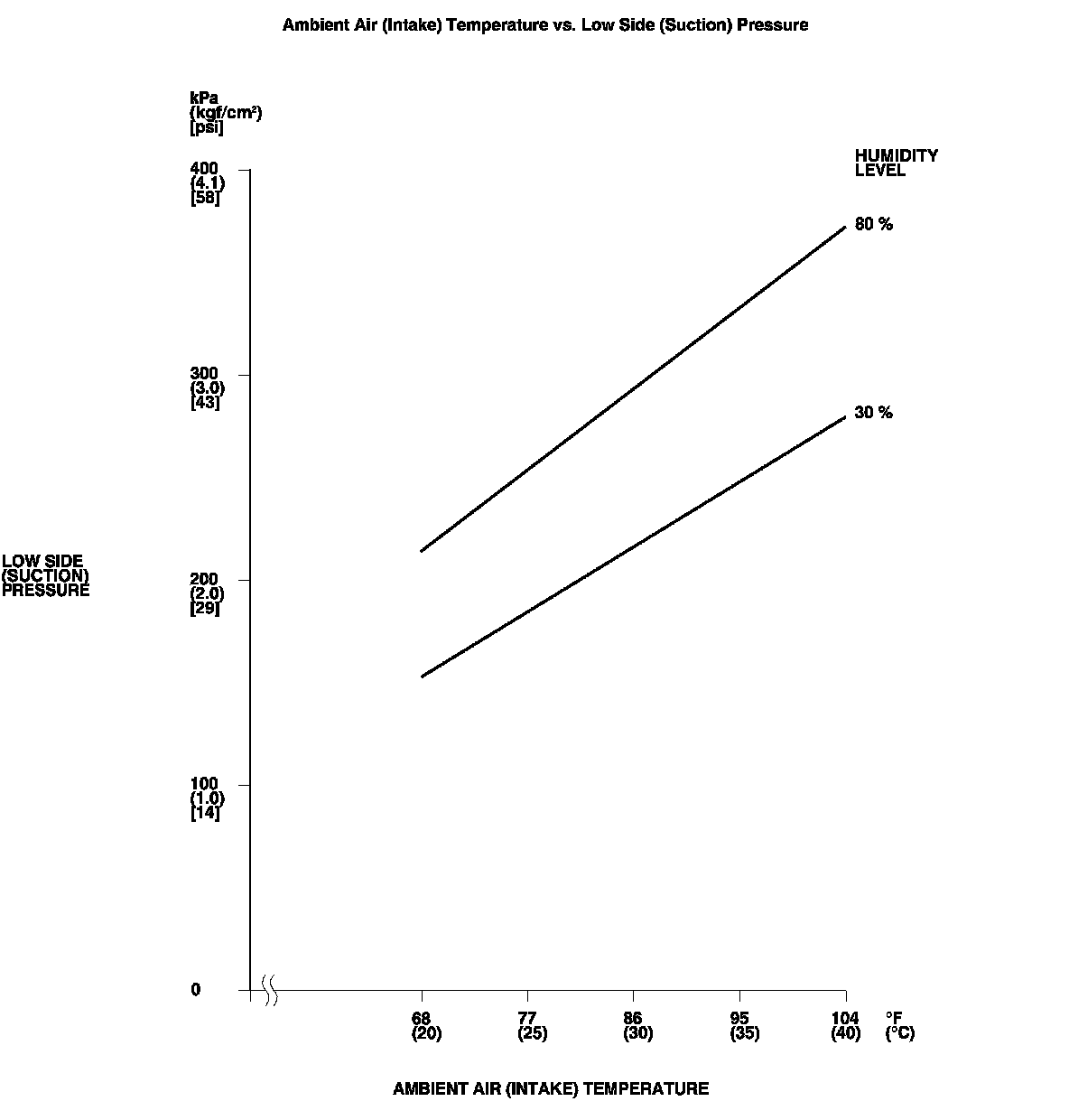 Ambient Air (Intake) Temperature vs. Low Side (Suction) Pressure

kPa
(kgf/cm²)
[psi]

HUMIDITY LEVEL

400
(4.1)
[58]

80 %

300
(3.0)
[43]

30 %

LOW SIDE
(SUCTION)
PRESSURE

200
(2.0)
[29]

100
(1.0)
[14]

0

68
(20)

77
(25)

86
(30)

95
(35)

104
(40)

°F
(°C)

AMBIENT AIR (INTAKE) TEMPERATURE